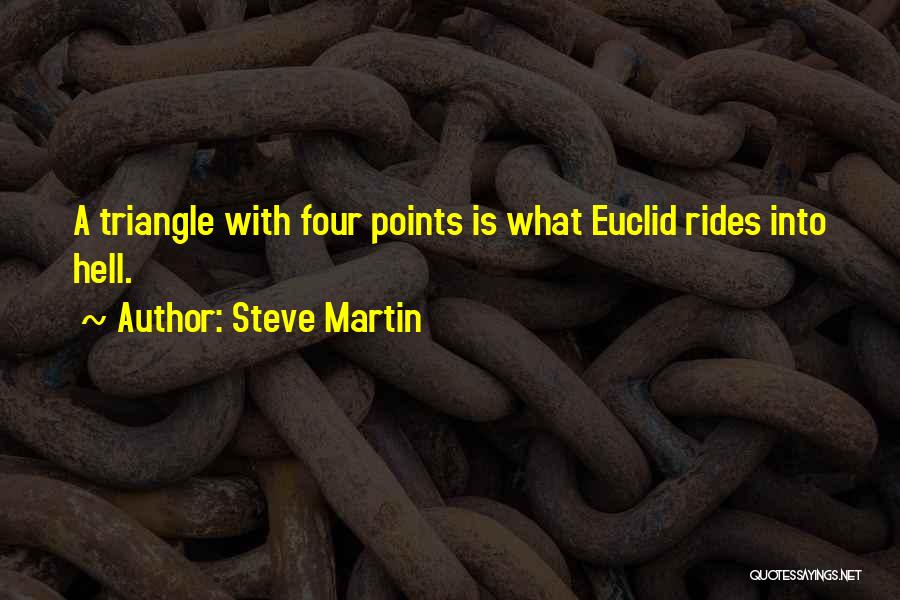 A triangle with four points is what Euclid rides into hell.

~ Author: Steve Martin

QUOTESSAYINGS.NET